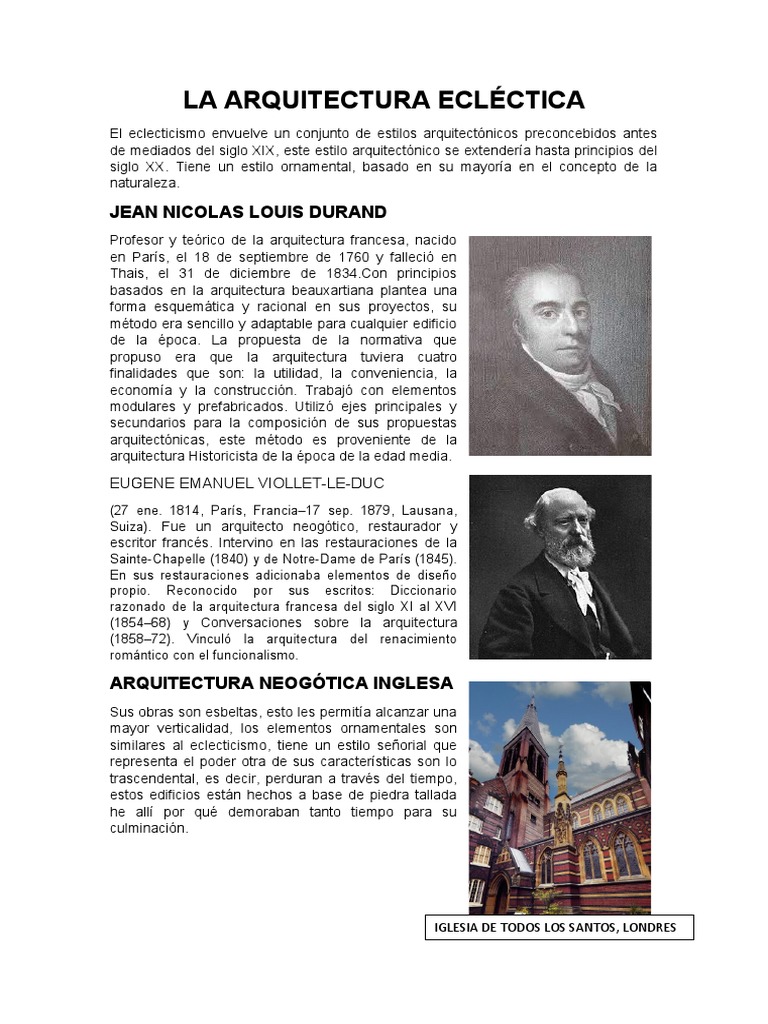 LA ARQUITECTURA ECLÉCTICA

El eclecticismo envuelve un conjunto de estilos arquitectónicos preconcebidos antes de mediados del siglo XIX, este estilo arquitectónico se extendería hasta principios del siglo XX. Tiene un estilo ornamental, basado en su mayoría en el concepto de la naturaleza.

JEAN NICOLAS LOUIS DURAND

Profesor y teórico de la arquitectura francesa, nacido en París, el 18 de septiembre de 1760 y falleció en Thais, el 31 de diciembre de 1834.Con principios basados en la arquitectura beauxartiana plantea una forma esquemática y racional en sus proyectos, su método era sencillo y adaptable para cualquier edificio de la época. La propuesta de la normativa que propuso era que la arquitectura tuviera cuatro finalidades que son: la utilidad, la conveniencia, la economía y la construcción. Trabajó con elementos modulares y prefabricados. Utilizó ejes principales y secundarios para la composición de sus propuestas arquitectónicas, este método es proveniente de la arquitectura Historicista de la época de la edad media.

EUGENE EMANUEL VIOLLET-LE-DUC

(27 ene. 1814, París, Francia–17 sep. 1879, Lausana, Suiza). Fue un arquitecto neogótico, restaurador y escritor francés. Intervino en las restauraciones de la Sainte-Chapelle (1840) y de Notre-Dame de París (1845). En sus restauraciones adicionaba elementos de diseño propio. Reconocido por sus escritos: Diccionario razonado de la arquitectura francesa del siglo XI al XVI (1854–68) y Conversaciones sobre la arquitectura (1858–72). Vinculó la arquitectura del renacimiento romántico con el funcionalismo.

ARQUITECTURA NEOGÓTICA INGLESA

Sus obras son esbeltas, esto les permitía alcanzar una mayor verticalidad, los elementos ornamentales son similares al eclecticismo, tiene un estilo señorial que representa el poder otra de sus características son lo trascendental, es decir, perduran a través del tiempo, estos edificios están hechos a base de piedra tallada he allí por qué demoraban tanto tiempo para su culminación.

IGLESIA DE TODOS LOS SANTOS, LONDRES